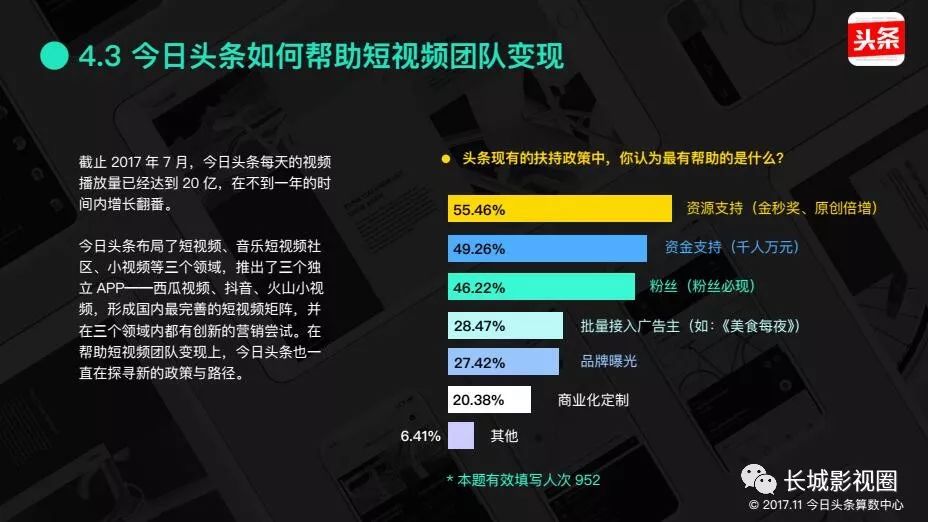 4.3 今日头条如何帮助短视频团队变现

头条

截止 2017 年 7 月，今日头条每天的视频播放量已经达到 20 亿，在不到一年的时间内增长翻番。

今日头条布局了短视频、音乐短视频社区、小视频等三个领域，推出了三个独立 APP——西瓜视频、抖音、火山小视频，形成国内最完善的短视频矩阵，并在三个领域内都有创新的营销尝试。在帮助短视频团队变现上，今日头条也一直在探寻新的政策与路径。

头条现有的扶持政策中，你认为最有帮助的是什么？

55.46% 资源支持（金秒奖、原创倍增）
49.26% 资金支持（千人万元）
46.22% 粉丝（粉丝必现）
28.47% 批量接入广告主（如：《美食每夜》）
27.42% 品牌曝光
20.38% 商业化定制
6.41% 其他

* 本题有效填写人次 952

长城影视圈

© 2017.11 今日头条算数中心